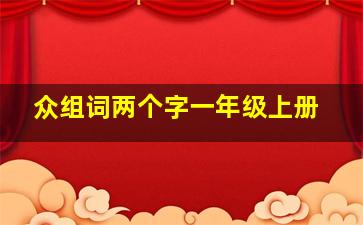 众组词两个字一年级上册